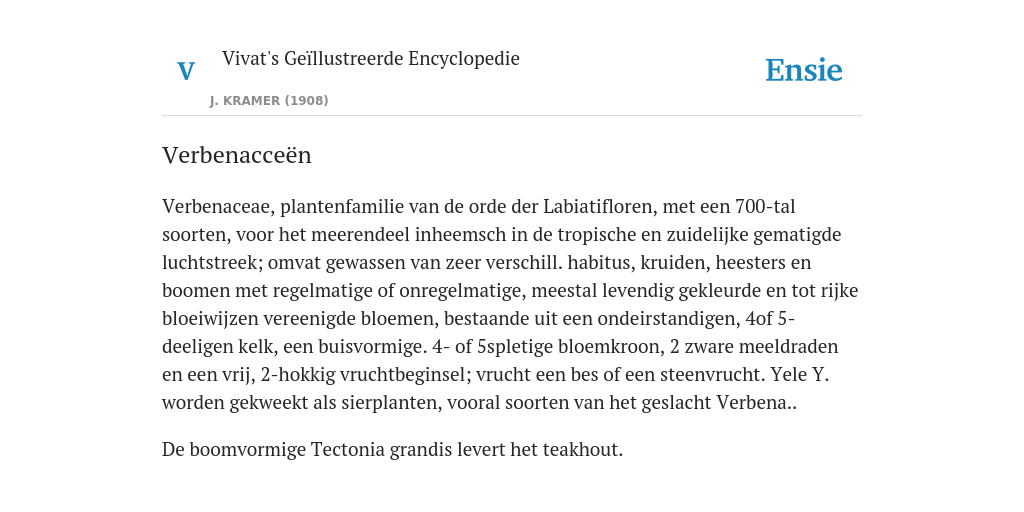 V

Vivat's Geïllustreerde Encyclopedie

J. KRAMER (1908)

Ensie

Verbenacceën

Verbenaceae, plantenfamilie van de orde der Labiatifloren, met een 700-tal soorten, voor het meerendeel inheemsch in de tropische en zuidelijke gematigde luchtstreek; omvat gewassen van zeer verschill. habitus, kruiden, heesters en boomen met regelmatige of onregelmatige, meestal levendig gekleurde en tot rijke bloeiwijzen vereenigde bloemen, bestaande uit een ondeirstandigen, 4of 5-deeligen kelk, een buisvormige. 4- of 5spletige bloemkroon, 2 zware meeldraden en een vrij, 2-hokkig vruchtbeginsel; vrucht een bes of een steenvrucht. Yele Y. worden gekweekt als sierplanten, vooral soorten van het geslacht Verbena..

De boomvormige Tectonia grandis levert het teakhout.